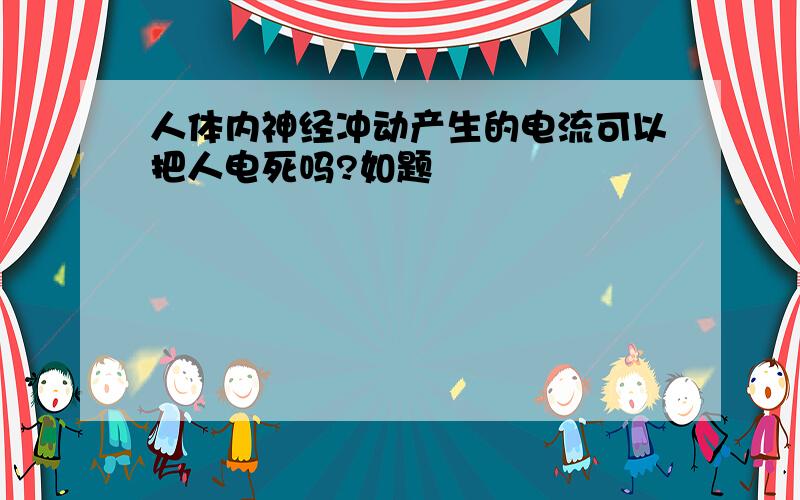 人体内神经冲动产生的电流可以把人电死吗?如题